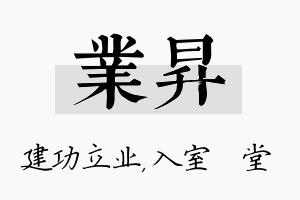 業昇

建功立业,入室 堂